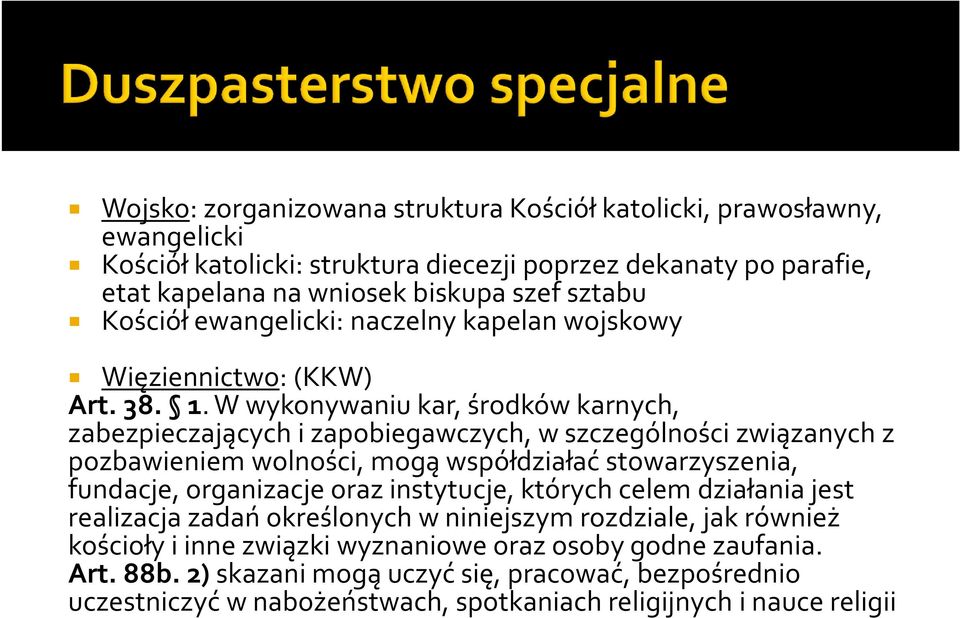 Duszpasterstwo specjalne

Wojsko: zorganizowana struktura Kościół katolicki, prawosławny, ewangelicki

Kościół katolicki: struktura diecezji poprzez dekanaty po parafie, etat kapelana na wniosek biskupa szef sztabu

Kościół ewangelicki: naczelny kapelan wojskowy

Więziennictwo: (KKW)

Art. 38. § 1. W wykonywaniu kar, środków karnych, zabezpieczających i zapobiegawczych, w szczególności związanych z pozbawieniem wolności, mogą współdziałać stowarzyszenia, fundacje, organizacje oraz instytucje, których celem działania jest realizacja zadań określonych w niniejszym rozdziale, jak również kościoły i inne związki wyznaniowe oraz osoby godne zaufania.

Art. 88b. 2) skazani mogą uczyć się, pracować, bezpośrednio uczestniczyć w nabożeństwach, spotkaniach religijnych i nauce religii